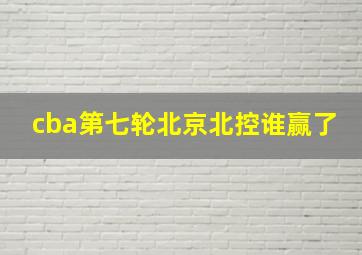 cba第七轮北京北控谁赢了